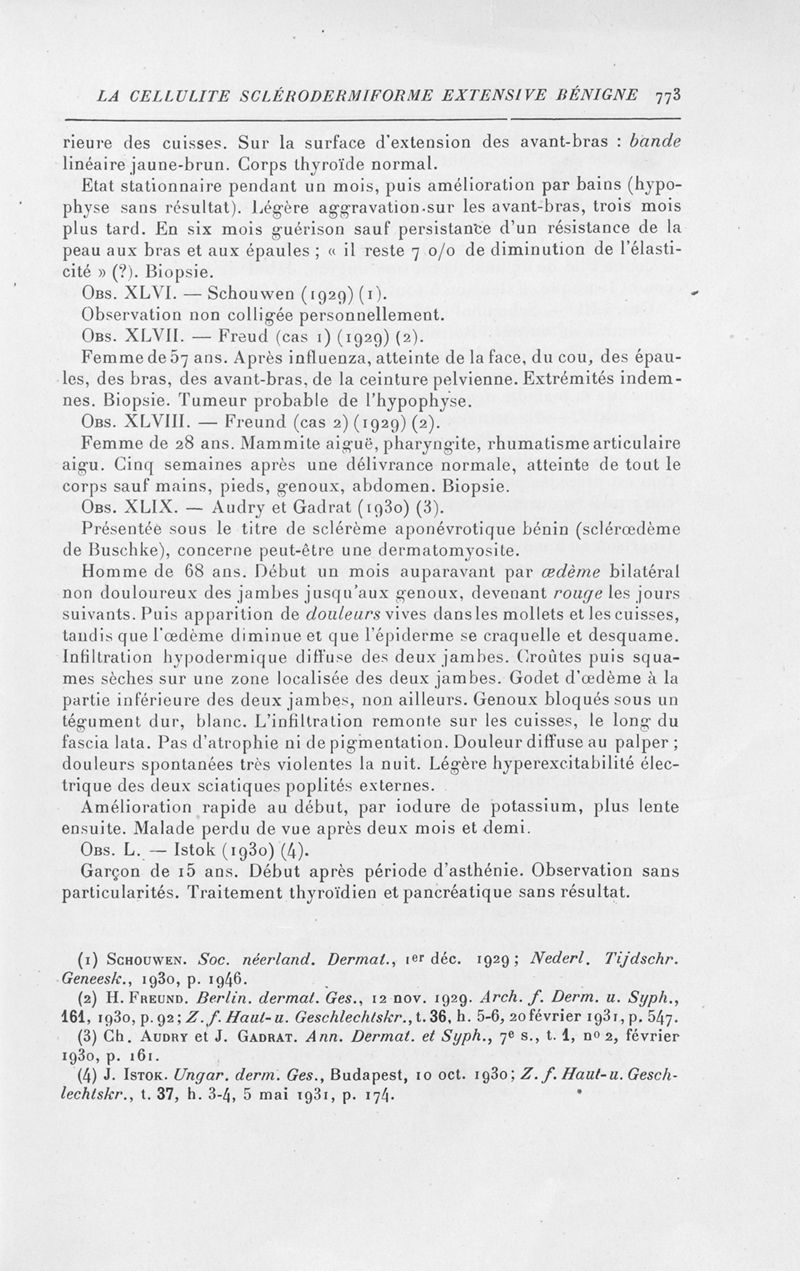 LA CELLULITE SCLÉRODERMIFORME EXTENSIVE BÉNIGNE 773

rieure des cuisses. Sur la surface d'extension des avant-bras : bande linéaire jaune-brun. Corps thyroïde normal.

Etat stationnaire pendant un mois, puis amélioration par bains (hypophyse sans résultat). Légère aggravation sur les avant-bras, trois mois plus tard. En six mois guérison sauf persistance d'un résistance de la peau aux bras et aux épaules ; « il reste 7 o/o de diminution de l'élasticité » (?). Biopsie.

Obs. XLVI. — Schouwen (1929) (1).

Observation non colligée personnellement.

Obs. XLVII. — Freud (cas 1) (1929) (2).

Femme de 57 ans. Après influenza, atteinte de la face, du cou, des épaules, des bras, des avant-bras, de la ceinture pelvienne. Extrémités indemnes. Biopsie. Tumeur probable de l'hypophyse.

Obs. XLVIII. — Freund (cas 2) (1929) (2).

Femme de 28 ans. Mammite aiguë, pharyngite, rhumatisme articulaire aigu. Cinq semaines après une délivrance normale, atteinte de tout le corps sauf mains, pieds, genoux, abdomen. Biopsie.

Obs. XLIX. — Audry et Gadrat (1930) (3).

Présentée sous le titre de sclérème aponévrotique bénin (sclérœdème de Buschke), concerne peut-être une dermatomyosite.

Homme de 68 ans. Début un mois auparavant par œdème bilatéral non douloureux des jambes jusqu'aux genoux, devenant rouge les jours suivants. Puis apparition de douleurs vives dans les mollets et les cuisses, tandis que l'œdème diminue et que l'épiderme se craquelle et desquame. Infiltration hypodermique diffuse des deux jambes. Croûtes puis squames sèches sur une zone localisée des deux jambes. Godet d'œdème à la partie inférieure des deux jambes, non ailleurs. Genoux bloqués sous un tégument dur, blanc. L'infiltration remonte sur les cuisses, le long du fascia lata. Pas d'atrophie ni de pigmentation. Douleur diffuse au palper ; douleurs spontanées très violentes la nuit. Légère hyperexcitabilité électrique des deux sciatiques poplités externes.

Amélioration rapide au début, par iodure de potassium, plus lente ensuite. Malade perdu de vue après deux mois et demi.

Obs. L. — Istok (1930) (4).

Garçon de 15 ans. Début après période d'asthénie. Observation sans particularités. Traitement thyroïdien et pancréatique sans résultat.

(1) Schouwen. Soc. néerland. Dermat., 1er déc. 1929 ; Nederl. Tijdschr. Geneesk., 1930, p. 1946.

(2) H. Freund. Berlin. dermat. Ges., 12 nov. 1929. Arch. f. Derm. u. Syph., 161, 1930, p. 92 ; Z. f. Haut- u. Geschlechtskr., t. 36, h. 5-6, 20 février 1931, p. 547.

(3) Ch. Audry et J. Gadrat. Ann. Dermat. et Syph., 7e s., t. 1, no 2, février 1930, p. 161.

(4) J. Istok. Ungar. derm. Ges., Budapest, 10 oct. 1930 ; Z. f. Haut- u. Geschlechtskr., t. 37, h. 3-4, 5 mai 1931, p. 174.